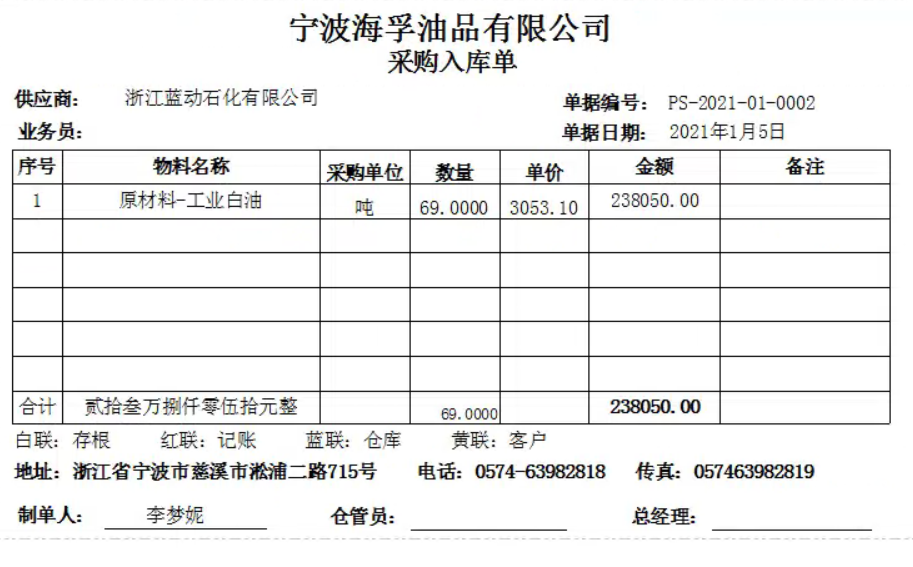 宁波海孚油品有限公司
采购入库单

供应商： 浙江蓝动石化有限公司
单据编号： PS-2021-01-0002
业务员：
单据日期： 2021年1月5日

| 序号 | 物料名称 | 采购单位 | 数量 | 单价 | 金额 | 备注 |
|---|---|---|---|---|---|---|
| 1 | 原材料-工业白油 | 吨 | 69.0000 | 3053.10 | 238050.00 | |
| | | | | | | |
| | | | | | | |
| | | | | | | |
| | | | | | | |
| | | | | | | |
| 合计 | 贰拾叁万捌仟零伍拾元整 | | 69.0000 | | 238050.00 | |

白联：存根 红联：记账 蓝联：仓库 黄联：客户
地址：浙江省宁波市慈溪市淞浦二路715号 电话：0574-63982818 传真：057463982819

制单人： 李梦妮 仓管员： 总经理：